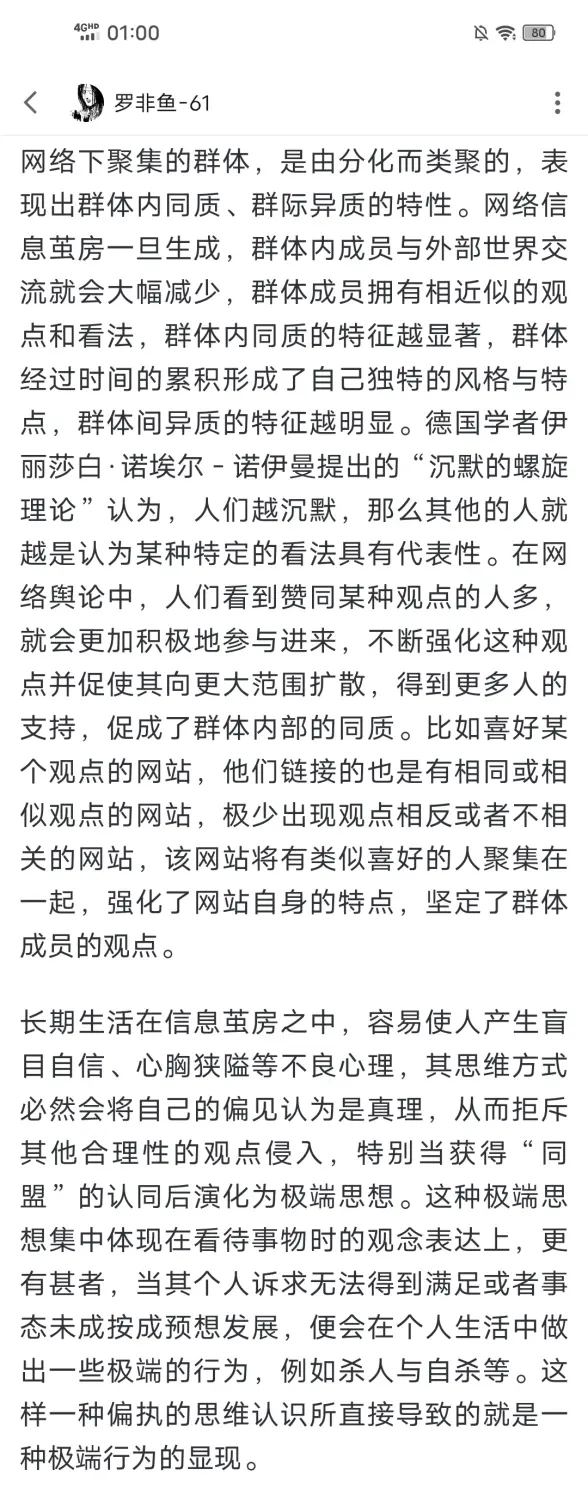 4GHD 01:00 80

罗非鱼-61

网络下聚集的群体，是由分化而类聚的，表现出群体内同质、群际异质的特性。网络信息茧房一旦生成，群体内成员与外部世界交流就会大幅减少，群体成员拥有相近似的观点和看法，群体内同质的特征越显著，群体经过时间的累积形成了自己独特的风格与特点，群体间异质的特征越明显。德国学者伊丽莎白·诺埃尔-诺伊曼提出的“沉默的螺旋理论”认为，人们越沉默，那么其他的人就越是认为某种特定的看法具有代表性。在网络舆论中，人们看到赞同某种观点的人多，就会更加积极地参与进来，不断强化这种观点并促使其向更大范围扩散，得到更多人的支持，促成了群体内部的同质。比如喜好某个观点的网站，他们链接的也是有相同或相似观点的网站，极少出现观点相反或者不相关的网站，该网站将有类似喜好的人聚集在一起，强化了网站自身的特点，坚定了群体成员的观点。

长期生活在信息茧房之中，容易使人产生盲目自信、心胸狭隘等不良心理，其思维方式必然会将自己的偏见认为是真理，从而拒斥其他合理性的观点侵入，特别当获得“同盟”的认同后演化为极端思想。这种极端思想集中体现在看待事物时的观念表达上，更有甚者，当其个人诉求无法得到满足或者事态未成按成预想发展，便会在个人生活中做出一些极端的行为，例如杀人与自杀等。这样一种偏执的思维认识所直接导致的就是一种极端行为的显现。